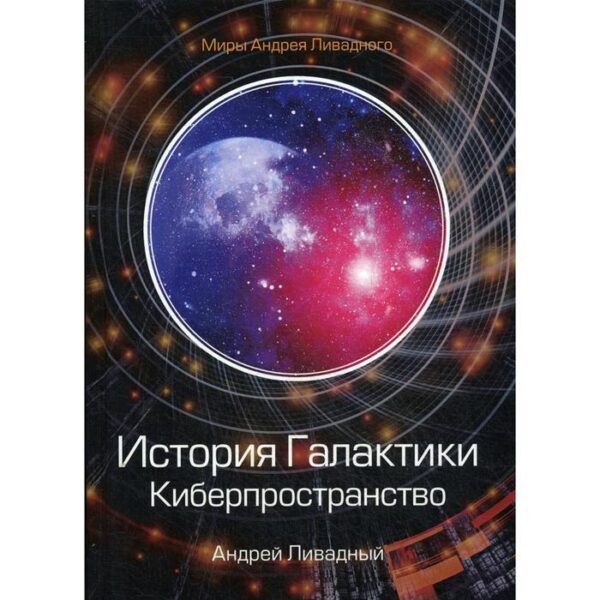 Миры Андрея Ливадного

История Галактики
Киберпространство

Андрей Ливадный